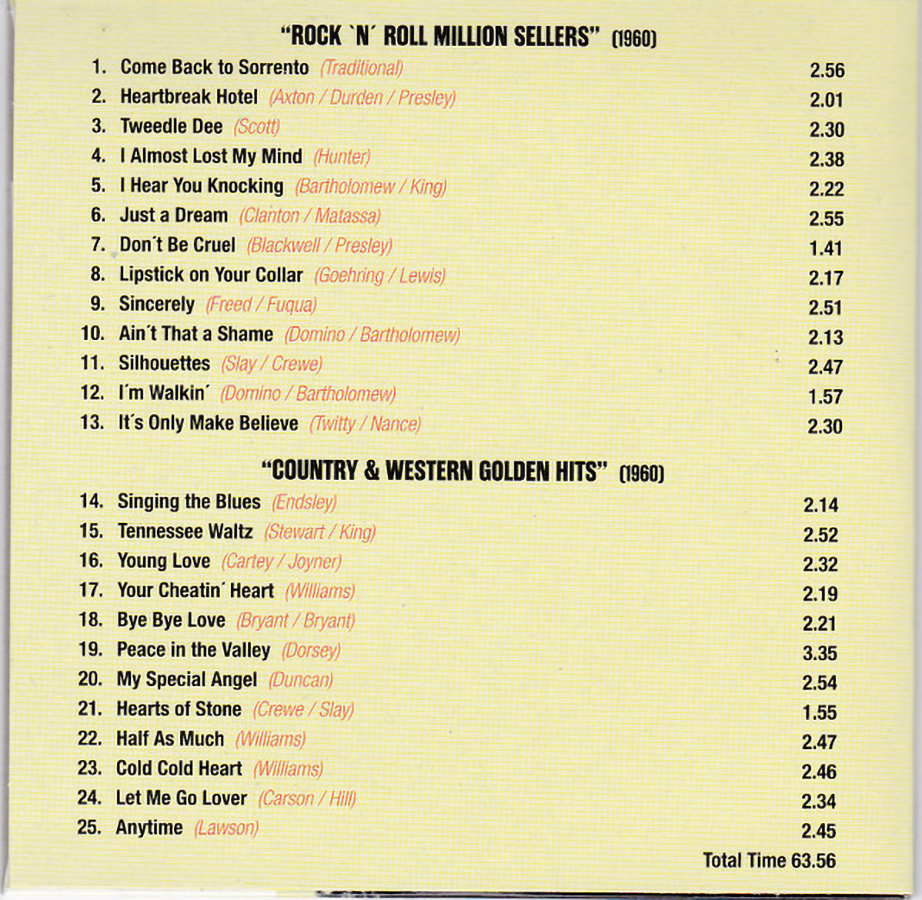 "ROCK `N´ ROLL MILLION SELLERS" (1960)

1. Come Back to Sorrento (Traditional) 2.56
2. Heartbreak Hotel (Axton / Durden / Presley) 2.01
3. Tweedle Dee (Scott) 2.30
4. I Almost Lost My Mind (Hunter) 2.38
5. I Hear You Knocking (Bartholomew / King) 2.22
6. Just a Dream (Clanton / Matassa) 2.55
7. Don´t Be Cruel (Blackwell / Presley) 1.41
8. Lipstick on Your Collar (Goehring / Lewis) 2.17
9. Sincerely (Freed / Fuqua) 2.51
10. Ain´t That a Shame (Domino / Bartholomew) 2.13
11. Silhouettes (Slay / Crewe) 2.47
12. I´m Walkin´ (Domino / Bartholomew) 1.57
13. It´s Only Make Believe (Twitty / Nance) 2.30

"COUNTRY & WESTERN GOLDEN HITS" (1960)

14. Singing the Blues (Endsley) 2.14
15. Tennessee Waltz (Stewart / King) 2.52
16. Young Love (Cartey / Joyner) 2.32
17. Your Cheatin´ Heart (Williams) 2.19
18. Bye Bye Love (Bryant / Bryant) 2.21
19. Peace in the Valley (Dorsey) 3.35
20. My Special Angel (Duncan) 2.54
21. Hearts of Stone (Crewe / Slay) 1.55
22. Half As Much (Williams) 2.47
23. Cold Cold Heart (Williams) 2.46
24. Let Me Go Lover (Carson / Hill) 2.34
25. Anytime (Lawson) 2.45

Total Time 63.56